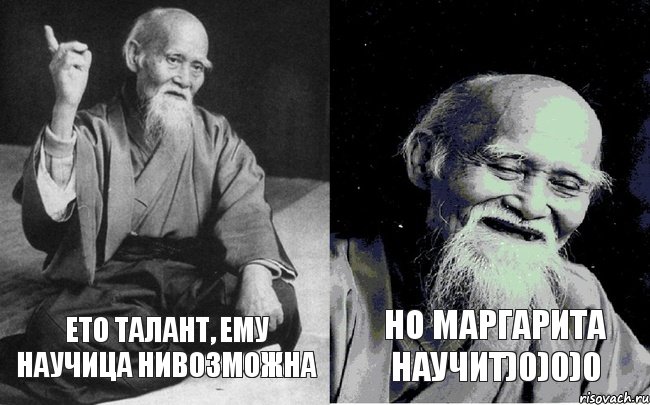 ЕТО ТАЛАНТ, ЕМУ НАУЧИЦА НИВОЗМОЖНА

НО МАРГАРИТА НАУЧИТ)0)0)0

risovach.ru